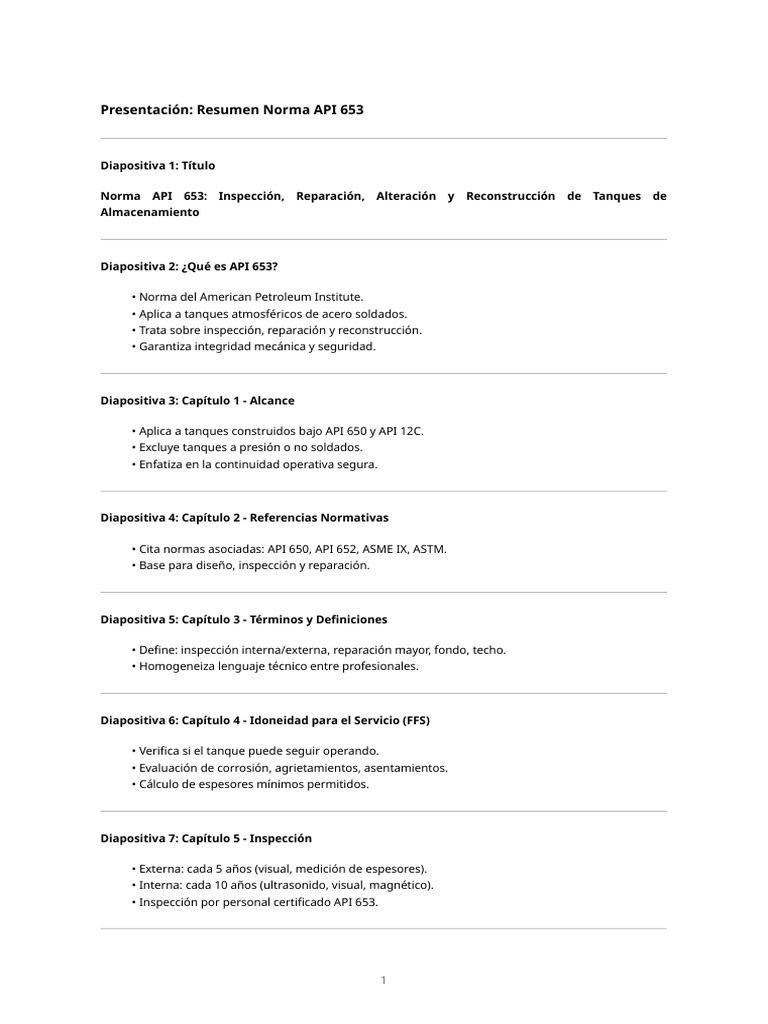 Presentación: Resumen Norma API 653

Diapositiva 1: Título

Norma API 653: Inspección, Reparación, Alteración y Reconstrucción de Tanques de Almacenamiento

Diapositiva 2: ¿Qué es API 653?

• Norma del American Petroleum Institute.
• Aplica a tanques atmosféricos de acero soldados.
• Trata sobre inspección, reparación y reconstrucción.
• Garantiza integridad mecánica y seguridad.

Diapositiva 3: Capítulo 1 - Alcance

• Aplica a tanques construidos bajo API 650 y API 12C.
• Excluye tanques a presión o no soldados.
• Enfatiza en la continuidad operativa segura.

Diapositiva 4: Capítulo 2 - Referencias Normativas

• Cita normas asociadas: API 650, API 652, ASME IX, ASTM.
• Base para diseño, inspección y reparación.

Diapositiva 5: Capítulo 3 - Términos y Definiciones

• Define: inspección interna/externa, reparación mayor, fondo, techo.
• Homogeneiza lenguaje técnico entre profesionales.

Diapositiva 6: Capítulo 4 - Idoneidad para el Servicio (FFS)

• Verifica si el tanque puede seguir operando.
• Evaluación de corrosión, agrietamientos, asentamientos.
• Cálculo de espesores mínimos permitidos.

Diapositiva 7: Capítulo 5 - Inspección

• Externa: cada 5 años (visual, medición de espesores).
• Interna: cada 10 años (ultrasonido, visual, magnético).
• Inspección por personal certificado API 653.

1